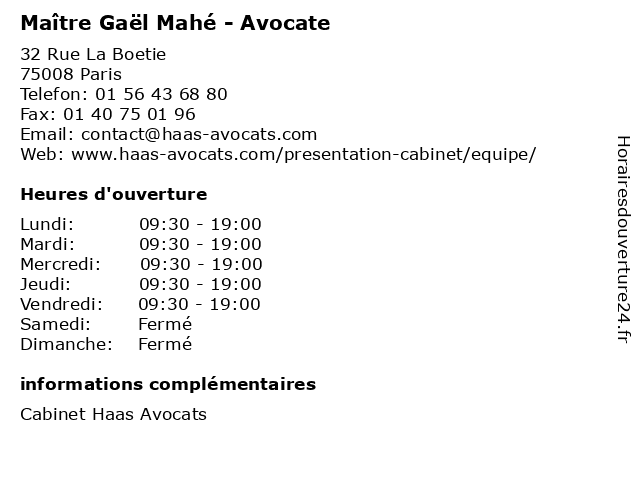 Maître Gaël Mahé - Avocate

32 Rue La Boetie
75008 Paris
Telefon: 01 56 43 68 80
Fax: 01 40 75 01 96
Email: contact@haas-avocats.com
Web: www.haas-avocats.com/presentation-cabinet/equipe/

Heures d'ouverture

Lundi: 09:30 - 19:00
Mardi: 09:30 - 19:00
Mercredi: 09:30 - 19:00
Jeudi: 09:30 - 19:00
Vendredi: 09:30 - 19:00
Samedi: Fermé
Dimanche: Fermé

informations complémentaires

Cabinet Haas Avocats

Horairesdouverture24.fr